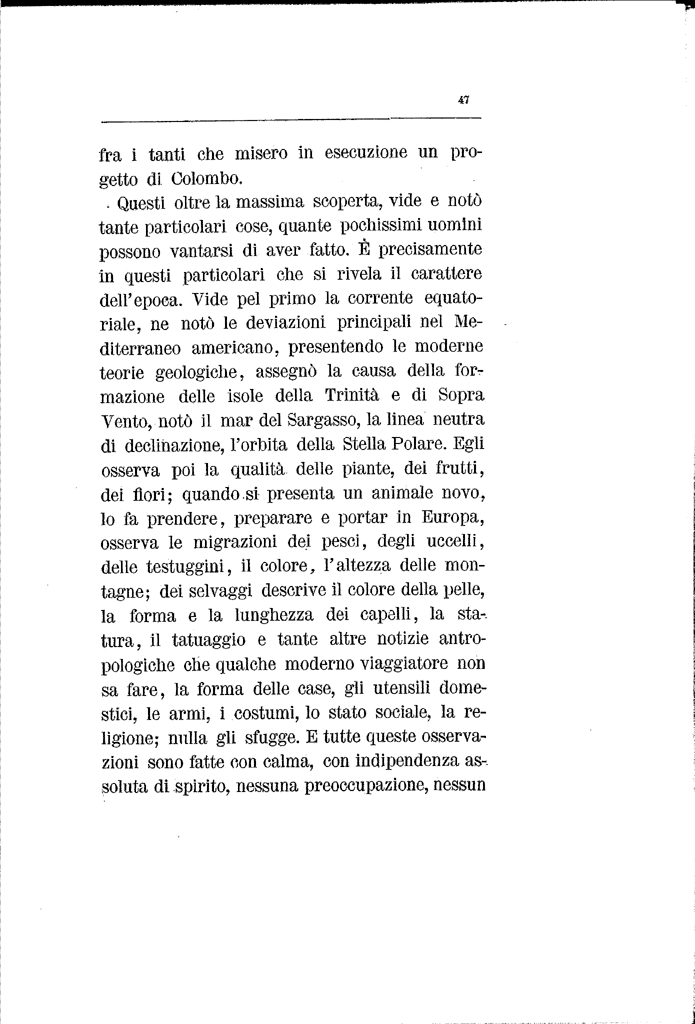 47

fra i tanti che misero in esecuzione un progetto di Colombo.

Questi oltre la massima scoperta, vide e notò tante particolari cose, quante pochissimi uomini possono vantarsi di aver fatto. È precisamente in questi particolari che si rivela il carattere dell'epoca. Vide pel primo la corrente equatoriale, ne notò le deviazioni principali nel Mediterraneo americano, presentendo le moderne teorie geologiche, assegnò la causa della formazione delle isole della Trinità e di Sopra Vento, notò il mar del Sargasso, la linea neutra di declinazione, l'orbita della Stella Polare. Egli osserva poi la qualità delle piante, dei frutti, dei fiori; quando si presenta un animale novo, lo fa prendere, preparare e portar in Europa, osserva le migrazioni dei pesci, degli uccelli, delle testuggini, il colore, l'altezza delle montagne; dei selvaggi descrive il colore della pelle, la forma e la lunghezza dei capelli, la statura, il tatuaggio e tante altre notizie antropologiche che qualche moderno viaggiatore non sa fare, la forma delle case, gli utensili domestici, le armi, i costumi, lo stato sociale, la religione; nulla gli sfugge. E tutte queste osservazioni sono fatte con calma, con indipendenza assoluta di spirito, nessuna preoccupazione, nessun